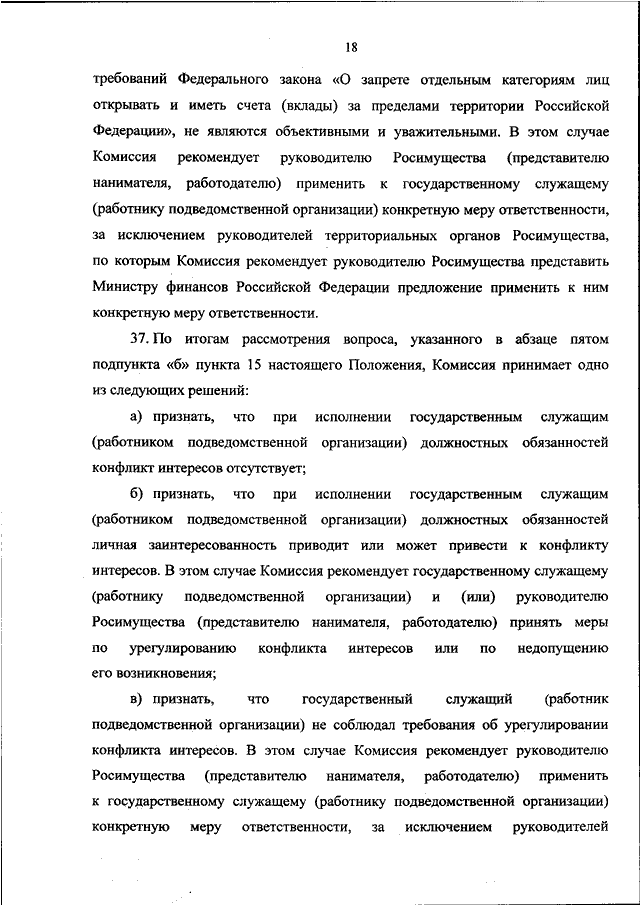 18

требований Федерального закона «О запрете отдельным категориям лиц открывать и иметь счета (вклады) за пределами территории Российской Федерации», не являются объективными и уважительными. В этом случае Комиссия рекомендует руководителю Росимущества (представителю нанимателя, работодателю) применить к государственному служащему (работнику подведомственной организации) конкретную меру ответственности, за исключением руководителей территориальных органов Росимущества, по которым Комиссия рекомендует руководителю Росимущества представить Министру финансов Российской Федерации предложение применить к ним конкретную меру ответственности.

37. По итогам рассмотрения вопроса, указанного в абзаце пятом подпункта «б» пункта 15 настоящего Положения, Комиссия принимает одно из следующих решений:

а) признать, что при исполнении государственным служащим (работником подведомственной организации) должностных обязанностей конфликт интересов отсутствует;

б) признать, что при исполнении государственным служащим (работником подведомственной организации) должностных обязанностей личная заинтересованность приводит или может привести к конфликту интересов. В этом случае Комиссия рекомендует государственному служащему (работнику подведомственной организации) и (или) руководителю Росимущества (представителю нанимателя, работодателю) принять меры по урегулированию конфликта интересов или по недопущению его возникновения;

в) признать, что государственный служащий (работник подведомственной организации) не соблюдал требования об урегулировании конфликта интересов. В этом случае Комиссия рекомендует руководителю Росимущества (представителю нанимателя, работодателю) применить к государственному служащему (работнику подведомственной организации) конкретную меру ответственности, за исключением руководителей